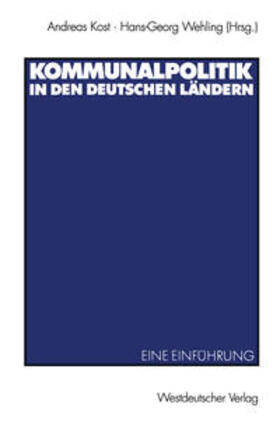 Andreas Kost · Hans-Georg Wehling (Hrsg.)

KOMMUNALPOLITIK IN DEN DEUTSCHEN LÄNDERN

EINE EINFÜHRUNG

Westdeutscher Verlag